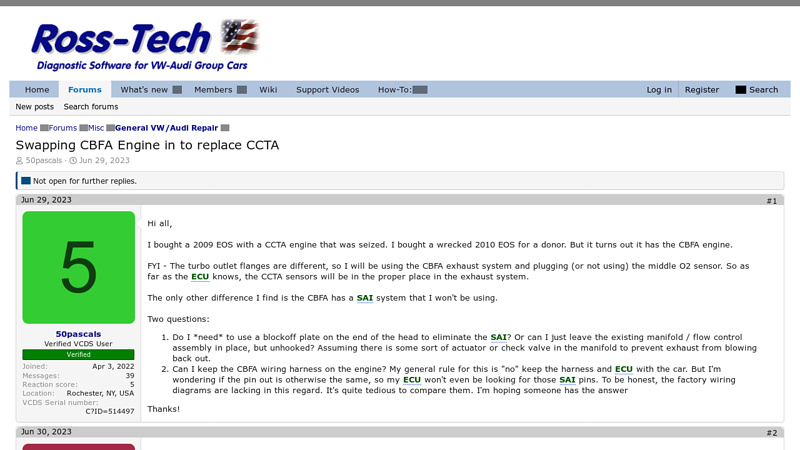 Ross-Tech
Diagnostic Software for VW-Audi Group Cars

Home Forums What's new Members Wiki Support Videos How-To: Log in Register Search

New posts Search forums

Home Forums Misc General VW/Audi Repair

Swapping CBFA Engine in to replace CCTA

50pascals · Jun 29, 2023

Not open for further replies.

Jun 29, 2023 #1

5

50pascals
Verified VCDS User
Verified

Joined: Apr 3, 2022
Messages: 39
Reaction score: 5
Location: Rochester, NY, USA
VCDS Serial number: C?ID=514497

Hi all,

I bought a 2009 EOS with a CCTA engine that was seized. I bought a wrecked 2010 EOS for a donor. But it turns out it has the CBFA engine.

FYI - The turbo outlet flanges are different, so I will be using the CBFA exhaust system and plugging (or not using) the middle O2 sensor. So as far as the ECU knows, the CCTA sensors will be in the proper place in the exhaust system.

The only other difference I find is the CBFA has a SAI system that I won't be using.

Two questions:

1. Do I *need* to use a blockoff plate on the end of the head to eliminate the SAI? Or can I just leave the existing manifold / flow control assembly in place, but unhooked? Assuming there is some sort of actuator or check valve in the manifold to prevent exhaust from blowing back out.
2. Can I keep the CBFA wiring harness on the engine? My general rule for this is "no" keep the harness and ECU with the car. But I'm wondering if the pin out is otherwise the same, so my ECU won't even be looking for those SAI pins. To be honest, the factory wiring diagrams are lacking in this regard. It's quite tedious to compare them. I'm hoping someone has the answer

Thanks!

Jun 30, 2023 #2